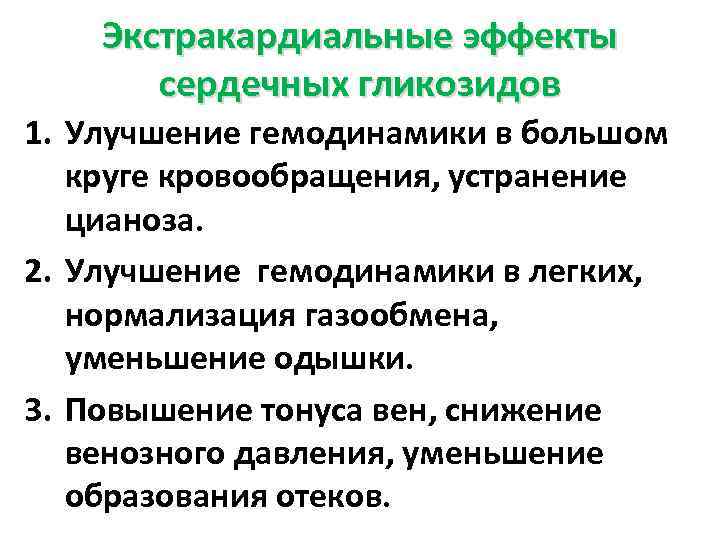 Экстракардиальные эффекты сердечных гликозидов

1. Улучшение гемодинамики в большом круге кровообращения, устранение цианоза.

2. Улучшение гемодинамики в легких, нормализация газообмена, уменьшение одышки.

3. Повышение тонуса вен, снижение венозного давления, уменьшение образования отеков.